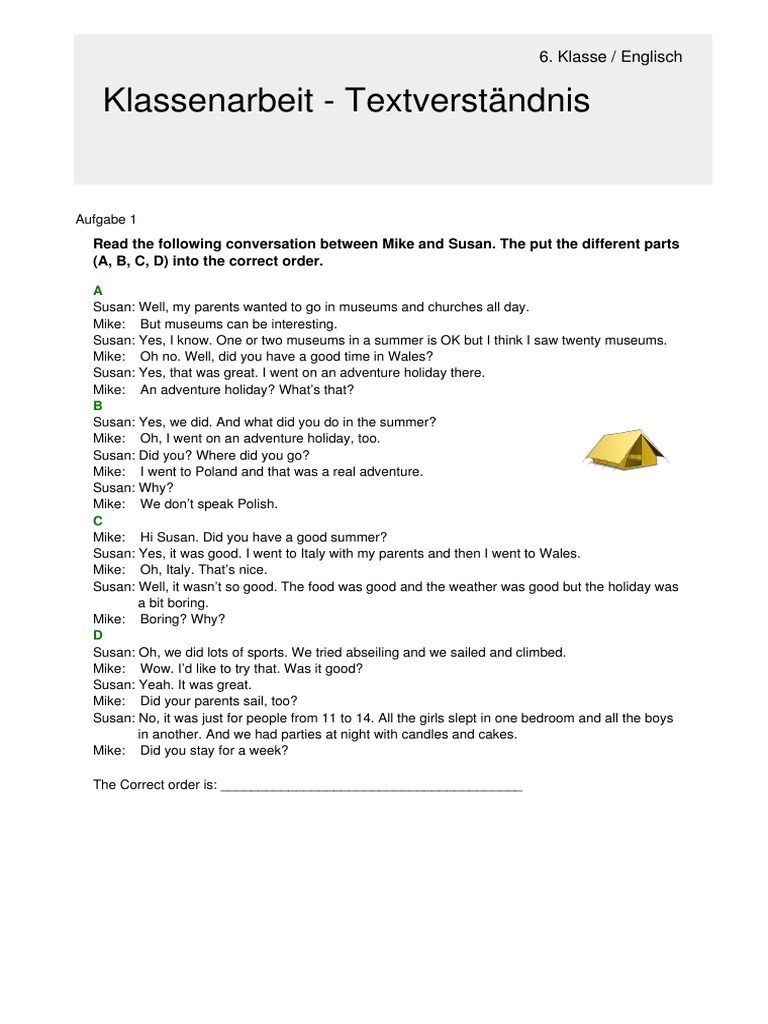 6. Klasse / Englisch

Klassenarbeit - Textverständnis

Aufgabe 1

Read the following conversation between Mike and Susan. The put the different parts (A, B, C, D) into the correct order.

A
Susan: Well, my parents wanted to go in museums and churches all day.
Mike: But museums can be interesting.
Susan: Yes, I know. One or two museums in a summer is OK but I think I saw twenty museums.
Mike: Oh no. Well, did you have a good time in Wales?
Susan: Yes, that was great. I went on an adventure holiday there.
Mike: An adventure holiday? What's that?
B
Susan: Yes, we did. And what did you do in the summer?
Mike: Oh, I went on an adventure holiday, too.
Susan: Did you? Where did you go?
Mike: I went to Poland and that was a real adventure.
Susan: Why?
Mike: We don't speak Polish.
C
Mike: Hi Susan. Did you have a good summer?
Susan: Yes, it was good. I went to Italy with my parents and then I went to Wales.
Mike: Oh, Italy. That's nice.
Susan: Well, it wasn't so good. The food was good and the weather was good but the holiday was a bit boring.
Mike: Boring? Why?
D
Susan: Oh, we did lots of sports. We tried abseiling and we sailed and climbed.
Mike: Wow. I'd like to try that. Was it good?
Susan: Yeah. It was great.
Mike: Did your parents sail, too?
Susan: No, it was just for people from 11 to 14. All the girls slept in one bedroom and all the boys in another. And we had parties at night with candles and cakes.
Mike: Did you stay for a week?

The Correct order is: ____